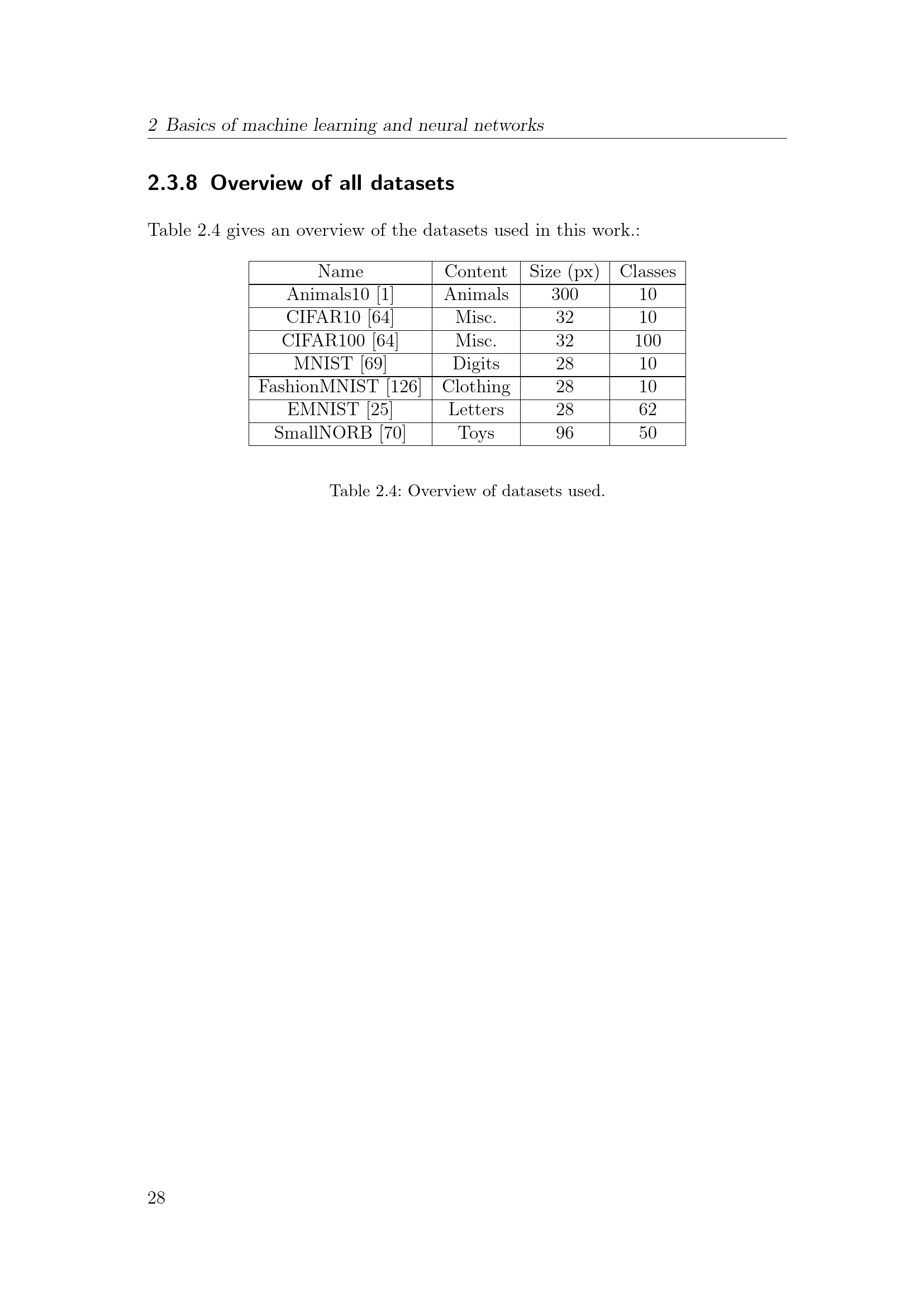 2 Basics of machine learning and neural networks

2.3.8 Overview of all datasets

Table 2.4 gives an overview of the datasets used in this work.:

| Name | Content | Size (px) | Classes |
|---|---|---|---|
| Animals10 [1] | Animals | 300 | 10 |
| CIFAR10 [64] | Misc. | 32 | 10 |
| CIFAR100 [64] | Misc. | 32 | 100 |
| MNIST [69] | Digits | 28 | 10 |
| FashionMNIST [126] | Clothing | 28 | 10 |
| EMNIST [25] | Letters | 28 | 62 |
| SmallNORB [70] | Toys | 96 | 50 |

Table 2.4: Overview of datasets used.

28